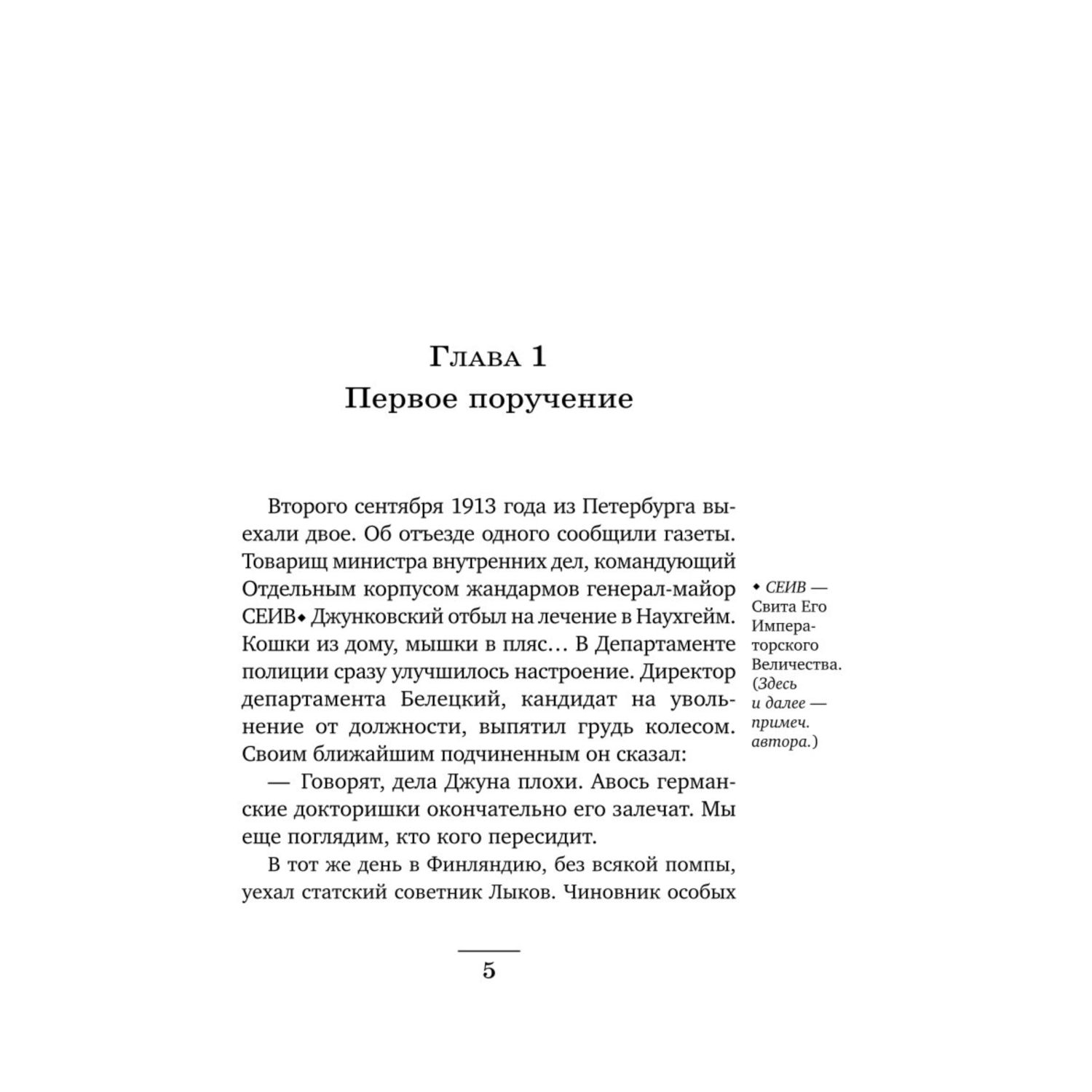 Глава 1
Первое поручение

Второго сентября 1913 года из Петербурга выехали двое. Об отъезде одного сообщили газеты. Товарищ министра внутренних дел, командующий Отдельным корпусом жандармов генерал-майор СЕИВ◆ Джунковский отбыл на лечение в Наухгейм. Кошки из дому, мышки в пляс… В Департаменте полиции сразу улучшилось настроение. Директор департамента Белецкий, кандидат на увольнение от должности, выпятил грудь колесом. Своим ближайшим подчиненным он сказал:

— Говорят, дела Джуна плохи. Авось германские докторишки окончательно его залечат. Мы еще поглядим, кто кого пересидит.

В тот же день в Финляндию, без всякой помпы, уехал статский советник Лыков. Чиновник особых

◆ СЕИВ — Свита Его Императорского Величества. (Здесь и далее — примеч. автора.)

5